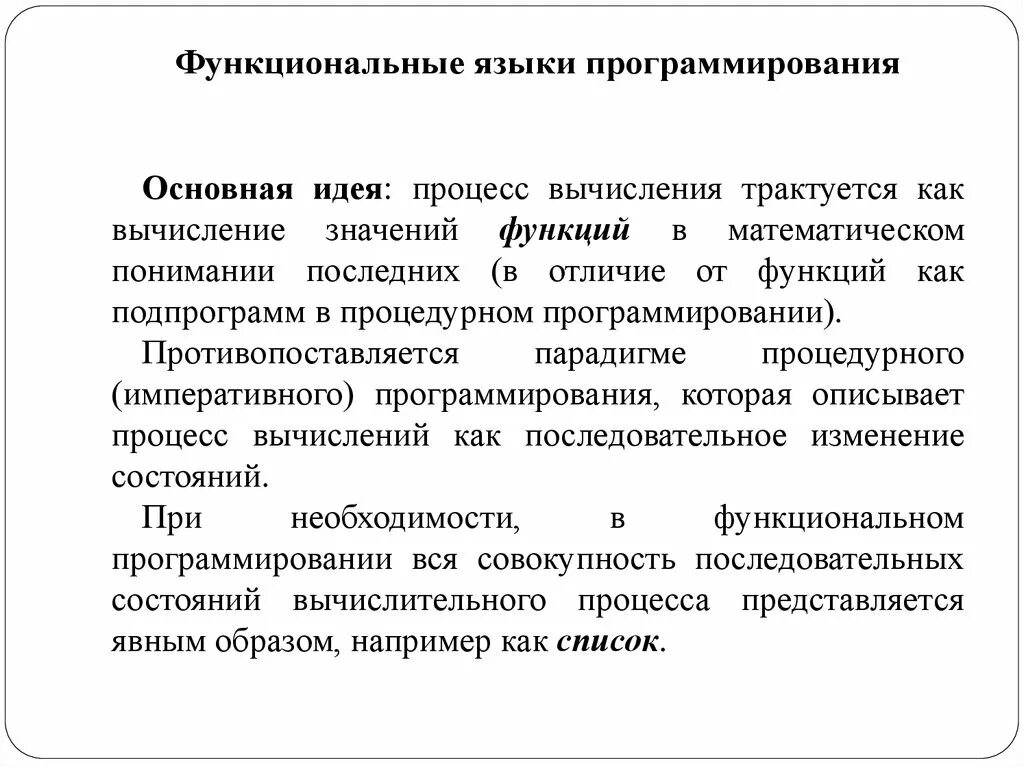 Функциональные языки программирования

Основная идея: процесс вычисления трактуется как вычисление значений функций в математическом понимании последних (в отличие от функций как подпрограмм в процедурном программировании).

Противопоставляется парадигме процедурного (императивного) программирования, которая описывает процесс вычислений как последовательное изменение состояний.

При необходимости, в функциональном программировании вся совокупность последовательных состояний вычислительного процесса представляется явным образом, например как список.